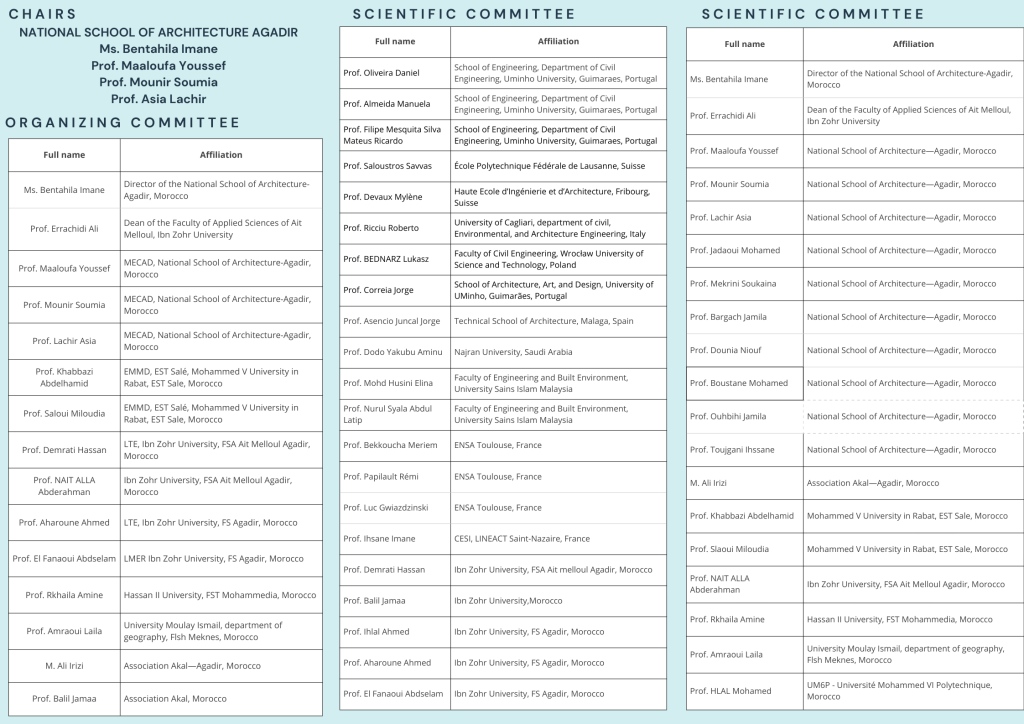 CHAIRS

NATIONAL SCHOOL OF ARCHITECTURE AGADIR
Ms. Bentahila Imane
Prof. Maaloufa Youssef
Prof. Mounir Soumia
Prof. Asia Lachir

ORGANIZING COMMITTEE

| Full name | Affiliation |
|---|---|
| Ms. Bentahila Imane | Director of the National School of Architecture-Agadir, Morocco |
| Prof. Errachidi Ali | Dean of the Faculty of Applied Sciences of Ait Melloul, Ibn Zohr University |
| Prof. Maaloufa Youssef | MECAD, National School of Architecture-Agadir, Morocco |
| Prof. Mounir Soumia | MECAD, National School of Architecture-Agadir, Morocco |
| Prof. Lachir Asia | MECAD, National School of Architecture-Agadir, Morocco |
| Prof. Khabbazi Abdelhamid | EMMD, EST Salé, Mohammed V University in Rabat, EST Sale, Morocco |
| Prof. Saloui Miloudia | EMMD, EST Salé, Mohammed V University in Rabat, EST Sale, Morocco |
| Prof. Demrati Hassan | LTE, Ibn Zohr University, FSA Ait Melloul Agadir, Morocco |
| Prof. NAIT ALLA Abderahman | Ibn Zohr University, FSA Ait Melloul Agadir, Morocco |
| Prof. Aharoune Ahmed | LTE, Ibn Zohr University, FS Agadir, Morocco |
| Prof. El Fanaoui Abdselam | LMER Ibn Zohr University, FS Agadir, Morocco |
| Prof. Rkhaila Amine | Hassan II University, FST Mohammedia, Morocco |
| Prof. Amraoui Laila | University Moulay Ismail, department of geography, Flsh Meknes, Morocco |
| M. Ali Irizi | Association Akal—Agadir, Morocco |
| Prof. Balil Jamaa | Association Akal, Morocco |

SCIENTIFIC COMMITTEE

| Full name | Affiliation |
|---|---|
| Prof. Oliveira Daniel | School of Engineering, Department of Civil Engineering, Uminho University, Guimaraes, Portugal |
| Prof. Almeida Manuela | School of Engineering, Department of Civil Engineering, Uminho University, Guimaraes, Portugal |
| Prof. Filipe Mesquita Silva Mateus Ricardo | School of Engineering, Department of Civil Engineering, Uminho University, Guimaraes, Portugal |
| Prof. Saloustros Savvas | École Polytechnique Fédérale de Lausanne, Suisse |
| Prof. Devaux Mylène | Haute Ecole d'Ingénierie et d'Architecture, Fribourg, Suisse |
| Prof. Ricciu Roberto | University of Cagliari, department of civil, Environmental, and Architecture Engineering, Italy |
| Prof. BEDNARZ Lukasz | Faculty of Civil Engineering, Wrocław University of Science and Technology, Poland |
| Prof. Correia Jorge | School of Architecture, Art, and Design, University of UMinho, Guimarães, Portugal |
| Prof. Asencio Juncal Jorge | Technical School of Architecture, Malaga, Spain |
| Prof. Dodo Yakubu Aminu | Najran University, Saudi Arabia |
| Prof. Mohd Husini Elina | Faculty of Engineering and Built Environment, University Sains Islam Malaysia |
| Prof. Nurul Syala Abdul Latip | Faculty of Engineering and Built Environment, University Sains Islam Malaysia |
| Prof. Bekkoucha Meriem | ENSA Toulouse, France |
| Prof. Papilault Rémi | ENSA Toulouse, France |
| Prof. Luc Gwiazdzinski | ENSA Toulouse, France |
| Prof. Ihsane Imane | CESI, LINEACT Saint-Nazaire, France |
| Prof. Demrati Hassan | Ibn Zohr University, FSA Ait melloul Agadir, Morocco |
| Prof. Balil Jamaa | Ibn Zohr University,Morocco |
| Prof. Ihlal Ahmed | Ibn Zohr University, FS Agadir, Morocco |
| Prof. Aharoune Ahmed | Ibn Zohr University, FS Agadir, Morocco |
| Prof. El Fanaoui Abdselam | Ibn Zohr University, FS Agadir, Morocco |

SCIENTIFIC COMMITTEE

| Full name | Affiliation |
|---|---|
| Ms. Bentahila Imane | Director of the National School of Architecture-Agadir, Morocco |
| Prof. Errachidi Ali | Dean of the Faculty of Applied Sciences of Ait Melloul, Ibn Zohr University |
| Prof. Maaloufa Youssef | National School of Architecture—Agadir, Morocco |
| Prof. Mounir Soumia | National School of Architecture—Agadir, Morocco |
| Prof. Lachir Asia | National School of Architecture—Agadir, Morocco |
| Prof. Jadaoui Mohamed | National School of Architecture—Agadir, Morocco |
| Prof. Mekrini Soukaina | National School of Architecture—Agadir, Morocco |
| Prof. Bargach Jamila | National School of Architecture—Agadir, Morocco |
| Prof. Dounia Niouf | National School of Architecture—Agadir, Morocco |
| Prof. Boustane Mohamed | National School of Architecture—Agadir, Morocco |
| Prof. Ouhbihi Jamila | National School of Architecture—Agadir, Morocco |
| Prof. Toujgani Ihssane | National School of Architecture—Agadir, Morocco |
| M. Ali Irizi | Association Akal—Agadir, Morocco |
| Prof. Khabbazi Abdelhamid | Mohammed V University in Rabat, EST Sale, Morocco |
| Prof. Slaoui Miloudia | Mohammed V University in Rabat, EST Sale, Morocco |
| Prof. NAIT ALLA Abderahman | Ibn Zohr University, FSA Ait Melloul Agadir, Morocco |
| Prof. Rkhaila Amine | Hassan II University, FST Mohammedia, Morocco |
| Prof. Amraoui Laila | University Moulay Ismail, department of geography, Flsh Meknes, Morocco |
| Prof. HLAL Mohamed | UM6P - Université Mohammed VI Polytechnique, Morocco |